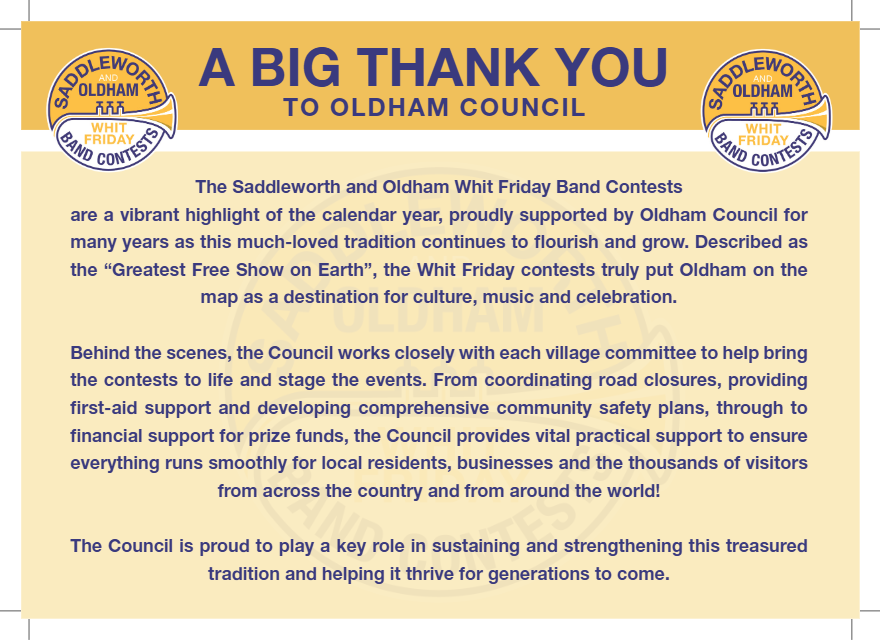 SADDLEWORTH
AND
OLDHAM
WHIT
FRIDAY
BAND CONTESTS

A BIG THANK YOU
TO OLDHAM COUNCIL

SADDLEWORTH
AND
OLDHAM
WHIT
FRIDAY
BAND CONTESTS

The Saddleworth and Oldham Whit Friday Band Contests are a vibrant highlight of the calendar year, proudly supported by Oldham Council for many years as this much-loved tradition continues to flourish and grow. Described as the "Greatest Free Show on Earth", the Whit Friday contests truly put Oldham on the map as a destination for culture, music and celebration.

Behind the scenes, the Council works closely with each village committee to help bring the contests to life and stage the events. From coordinating road closures, providing first-aid support and developing comprehensive community safety plans, through to financial support for prize funds, the Council provides vital practical support to ensure everything runs smoothly for local residents, businesses and the thousands of visitors from across the country and from around the world!

The Council is proud to play a key role in sustaining and strengthening this treasured tradition and helping it thrive for generations to come.